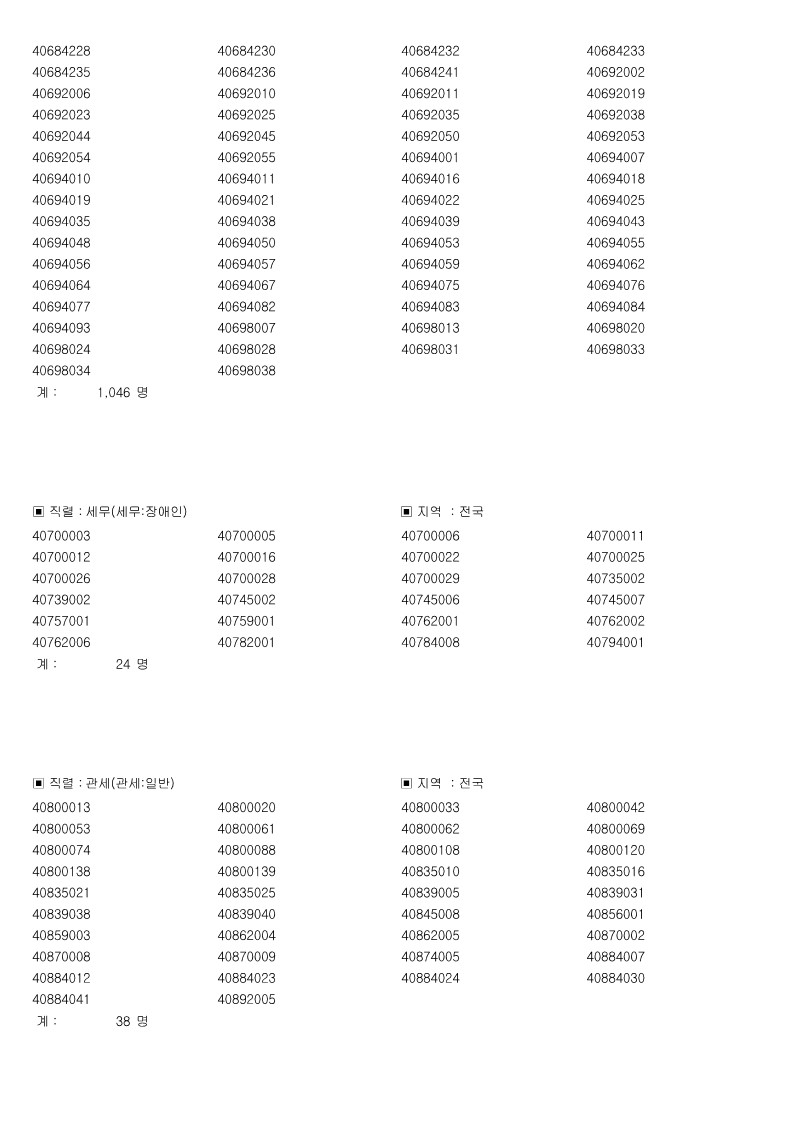 40684228 40684230 40684232 40684233
40684235 40684236 40684241 40692002
40692006 40692010 40692011 40692019
40692023 40692025 40692035 40692038
40692044 40692045 40692050 40692053
40692054 40692055 40694001 40694007
40694010 40694011 40694016 40694018
40694019 40694021 40694022 40694025
40694035 40694038 40694039 40694043
40694048 40694050 40694053 40694055
40694056 40694057 40694059 40694062
40694064 40694067 40694075 40694076
40694077 40694082 40694083 40694084
40694093 40698007 40698013 40698020
40698024 40698028 40698031 40698033
40698034 40698038
계 : 1,046 명

▣ 직렬 : 세무(세무:장애인) ▣ 지역 : 전국
40700003 40700005 40700006 40700011
40700012 40700016 40700022 40700025
40700026 40700028 40700029 40735002
40739002 40745002 40745006 40745007
40757001 40759001 40762001 40762002
40762006 40782001 40784008 40794001
계 : 24 명

▣ 직렬 : 관세(관세:일반) ▣ 지역 : 전국
40800013 40800020 40800033 40800042
40800053 40800061 40800062 40800069
40800074 40800088 40800108 40800120
40800138 40800139 40835010 40835016
40835021 40835025 40839005 40839031
40839038 40839040 40845008 40856001
40859003 40862004 40862005 40870002
40870008 40870009 40874005 40884007
40884012 40884023 40884024 40884030
40884041 40892005
계 : 38 명